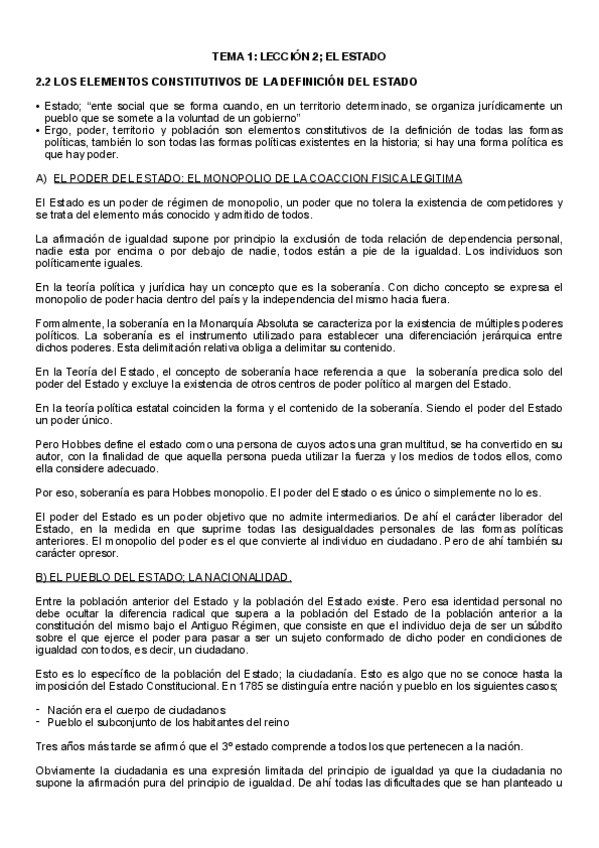 TEMA 1: LECCIÓN 2; EL ESTADO

2.2 LOS ELEMENTOS CONSTITUTIVOS DE LA DEFINICIÓN DEL ESTADO

• Estado; "ente social que se forma cuando, en un territorio determinado, se organiza jurídicamente un pueblo que se somete a la voluntad de un gobierno"
• Ergo, poder, territorio y población son elementos constitutivos de la definición de todas las formas políticas, también lo son todas las formas políticas existentes en la historia; si hay una forma política es que hay poder.

A) EL PODER DEL ESTADO: EL MONOPOLIO DE LA COACCION FISICA LEGITIMA

El Estado es un poder de régimen de monopolio, un poder que no tolera la existencia de competidores y se trata del elemento más conocido y admitido de todos.

La afirmación de igualdad supone por principio la exclusión de toda relación de dependencia personal, nadie esta por encima o por debajo de nadie, todos están a pie de la igualdad. Los individuos son políticamente iguales.

En la teoría política y jurídica hay un concepto que es la soberanía. Con dicho concepto se expresa el monopolio de poder hacia dentro del país y la independencia del mismo hacia fuera.

Formalmente, la soberanía en la Monarquía Absoluta se caracteriza por la existencia de múltiples poderes políticos. La soberanía es el instrumento utilizado para establecer una diferenciación jerárquica entre dichos poderes. Esta delimitación relativa obliga a delimitar su contenido.

En la Teoría del Estado, el concepto de soberanía hace referencia a que la soberanía predica solo del poder del Estado y excluye la existencia de otros centros de poder político al margen del Estado.

En la teoría política estatal coinciden la forma y el contenido de la soberanía. Siendo el poder del Estado un poder único.

Pero Hobbes define el estado como una persona de cuyos actos una gran multitud, se ha convertido en su autor, con la finalidad de que aquella persona pueda utilizar la fuerza y los medios de todos ellos, como ella considere adecuado.

Por eso, soberanía es para Hobbes monopolio. El poder del Estado o es único o simplemente no lo es.

El poder del Estado es un poder objetivo que no admite intermediarios. De ahí el carácter liberador del Estado, en la medida en que suprime todas las desigualdades personales de las formas políticas anteriores. El monopolio del poder es el que convierte al individuo en ciudadano. Pero de ahí también su carácter opresor.

B) EL PUEBLO DEL ESTADO; LA NACIONALIDAD.

Entre la población anterior del Estado y la población del Estado existe. Pero esa identidad personal no debe ocultar la diferencia radical que supera a la población del Estado de la población anterior a la constitución del mismo bajo el Antiguo Régimen, que consiste en que el individuo deja de ser un súbdito sobre el que ejerce el poder para pasar a ser un sujeto conformado de dicho poder en condiciones de igualdad con todos, es decir, un ciudadano.

Esto es lo específico de la población del Estado; la ciudadanía. Esto es algo que no se conoce hasta la imposición del Estado Constitucional. En 1785 se distinguía entre nación y pueblo en los siguientes casos;

- Nación era el cuerpo de ciudadanos
- Pueblo el subconjunto de los habitantes del reino

Tres años más tarde se afirmó que el 3º estado comprende a todos los que pertenecen a la nación.

Obviamente la ciudadanía es una expresión limitada del principio de igualdad ya que la ciudadania no supone la afirmación pura del principio de igualdad. De ahí todas las dificultades que se han planteado u